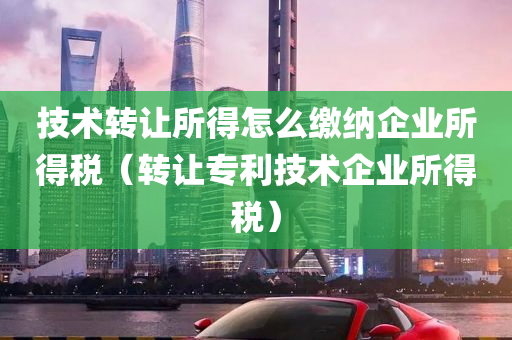 技术转让所得怎么缴纳企业所得税（转让专利技术企业所得税）